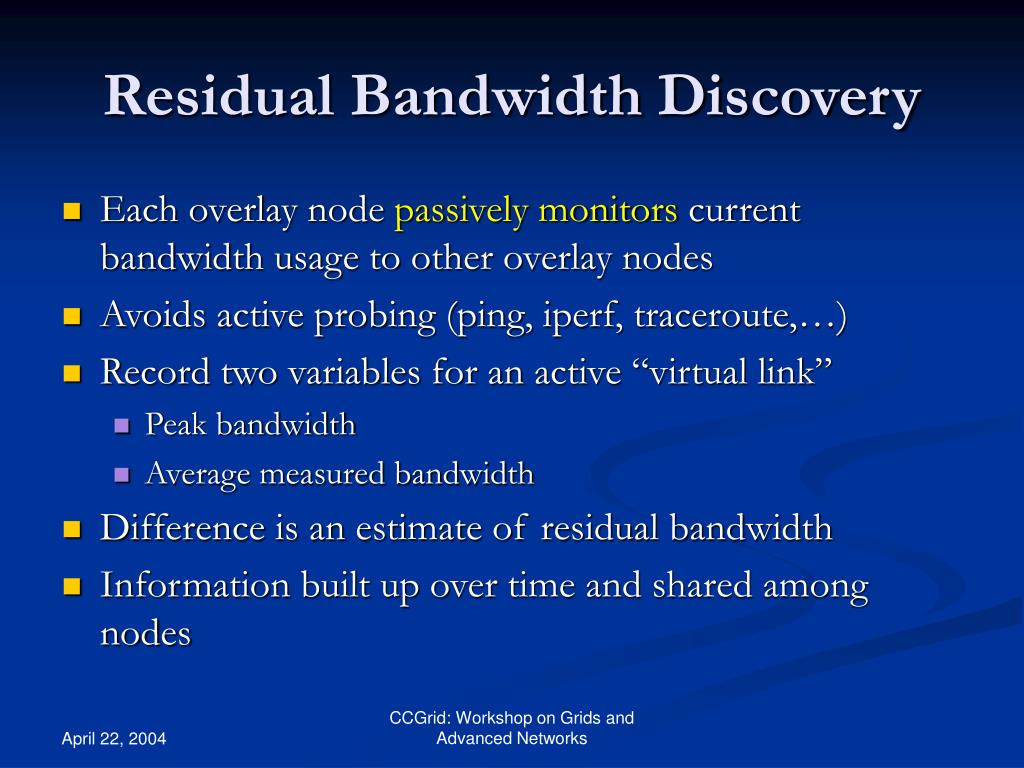 Residual Bandwidth Discovery

Each overlay node passively monitors current bandwidth usage to other overlay nodes

Avoids active probing (ping, iperf, traceroute,…)

Record two variables for an active “virtual link”

Peak bandwidth

Average measured bandwidth

Difference is an estimate of residual bandwidth

Information built up over time and shared among nodes

April 22, 2004

CCGrid: Workshop on Grids and Advanced Networks